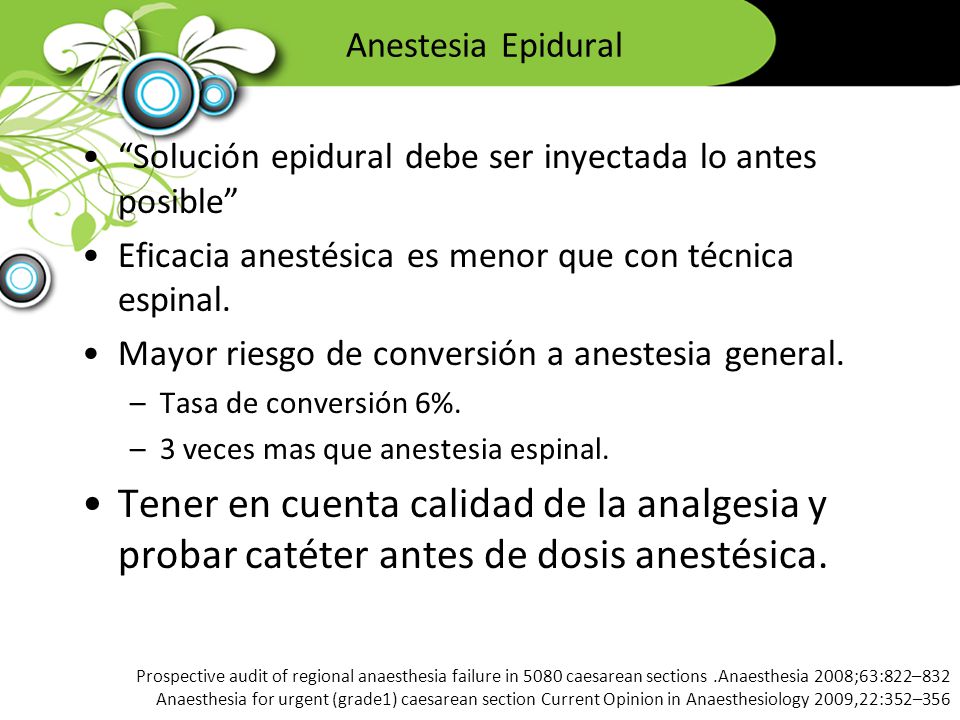 Anestesia Epidural

• “Solución epidural debe ser inyectada lo antes posible”
• Eficacia anestésica es menor que con técnica espinal.
• Mayor riesgo de conversión a anestesia general.
– Tasa de conversión 6%.
– 3 veces mas que anestesia espinal.
• Tener en cuenta calidad de la analgesia y probar catéter antes de dosis anestésica.

Prospective audit of regional anaesthesia failure in 5080 caesarean sections .Anaesthesia 2008;63:822–832
Anaesthesia for urgent (grade1) caesarean section Current Opinion in Anaesthesiology 2009,22:352–356